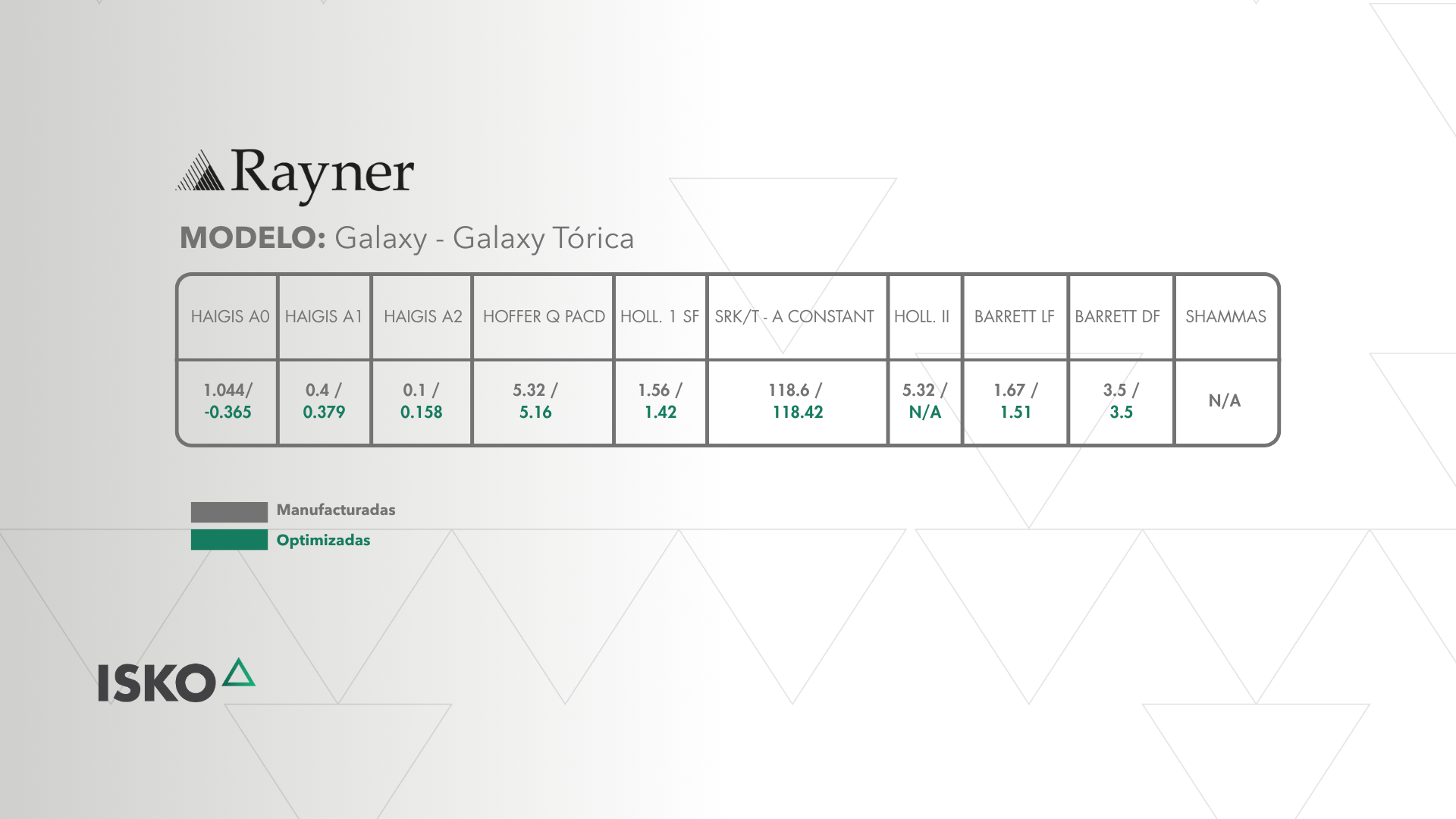 Rayner

MODELO: Galaxy - Galaxy Tórica

| HAIGIS A0 | HAIGIS A1 | HAIGIS A2 | HOFFER Q PACD | HOLL. 1 SF | SRK/T - A CONSTANT | HOLL. II | BARRETT LF | BARRETT DF | SHAMMAS |
|---|---|---|---|---|---|---|---|---|---|
| 1.044/ -0.365 | 0.4 / 0.379 | 0.1 / 0.158 | 5.32 / 5.16 | 1.56 / 1.42 | 118.6 / 118.42 | 5.32 / N/A | 1.67 / 1.51 | 3.5 / 3.5 | N/A |

Manufacturadas
Optimizadas

ISKO